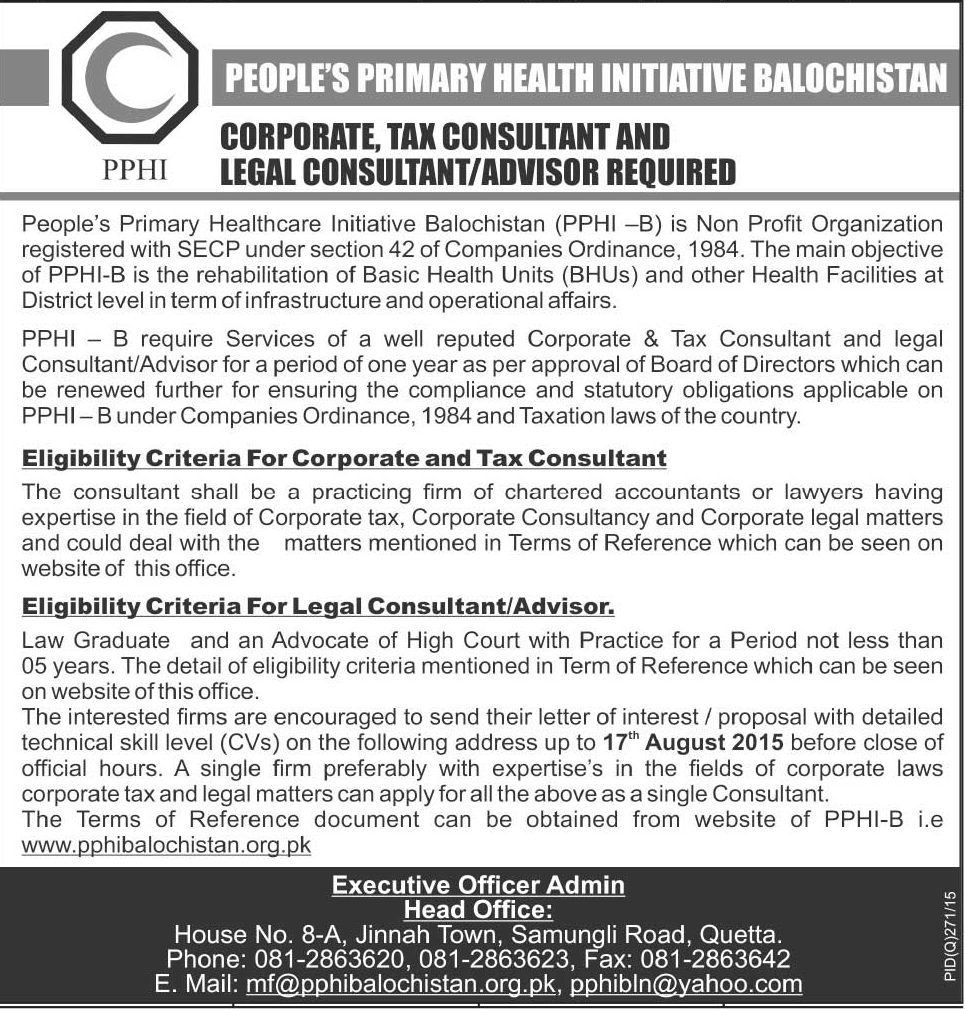 PPHI

PEOPLE'S PRIMARY HEALTH INITIATIVE BALOCHISTAN

CORPORATE, TAX CONSULTANT AND LEGAL CONSULTANT/ADVISOR REQUIRED

People's Primary Healthcare Initiative Balochistan (PPHI –B) is Non Profit Organization registered with SECP under section 42 of Companies Ordinance, 1984. The main objective of PPHI-B is the rehabilitation of Basic Health Units (BHUs) and other Health Facilities at District level in term of infrastructure and operational affairs.

PPHI – B require Services of a well reputed Corporate & Tax Consultant and legal Consultant/Advisor for a period of one year as per approval of Board of Directors which can be renewed further for ensuring the compliance and statutory obligations applicable on PPHI – B under Companies Ordinance, 1984 and Taxation laws of the country.

Eligibility Criteria For Corporate and Tax Consultant

The consultant shall be a practicing firm of chartered accountants or lawyers having expertise in the field of Corporate tax, Corporate Consultancy and Corporate legal matters and could deal with the matters mentioned in Terms of Reference which can be seen on website of this office.

Eligibility Criteria For Legal Consultant/Advisor.

Law Graduate and an Advocate of High Court with Practice for a Period not less than 05 years. The detail of eligibility criteria mentioned in Term of Reference which can be seen on website of this office.
The interested firms are encouraged to send their letter of interest / proposal with detailed technical skill level (CVs) on the following address up to $17^{th}$ August 2015 before close of official hours. A single firm preferably with expertise's in the fields of corporate laws corporate tax and legal matters can apply for all the above as a single Consultant.
The Terms of Reference document can be obtained from website of PPHI-B i.e www.pphibalochistan.org.pk

Executive Officer Admin
Head Office:
House No. 8-A, Jinnah Town, Samungli Road, Quetta.
Phone: 081-2863620, 081-2863623, Fax: 081-2863642
E. Mail: mf@pphibalochistan.org.pk, pphibln@yahoo.com

PID(Q)271/15